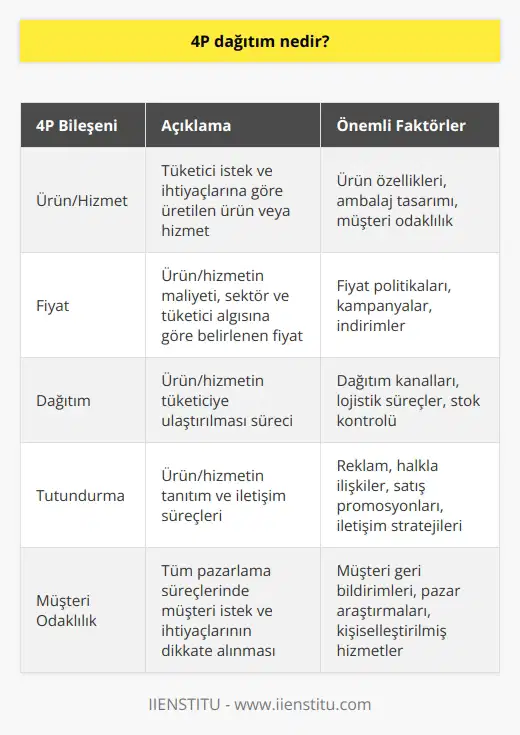 4P dağıtım nedir?

| 4P Bileşeni | Açıklama | Önemli Faktörler |
|---|---|---|
| Ürün/Hizmet | Tüketici istek ve ihtiyaçlarına göre üretilen ürün veya hizmet | Ürün özellikleri, ambalaj tasarımı, müşteri odaklılık |
| Fiyat | Ürün/hizmetin maliyeti, sektör ve tüketici algısına göre belirlenen fiyat | Fiyat politikaları, kampanyalar, indirimler |
| Dağıtım | Ürün/hizmetin tüketiciye ulaştırılması süreci | Dağıtım kanalları, lojistik süreçler, stok kontrolü |
| Tutundurma | Ürün/hizmetin tanıtım ve iletişim süreçleri | Reklam, halkla ilişkiler, satış promosyonları, iletişim stratejileri |
| Müşteri Odaklılık | Tüm pazarlama süreçlerinde müşteri istek ve ihtiyaçlarının dikkate alınması | Müşteri geri bildirimleri, pazar araştırmaları, kişiselleştirilmiş hizmetler |

IIENSTITU - www.iienstitu.com